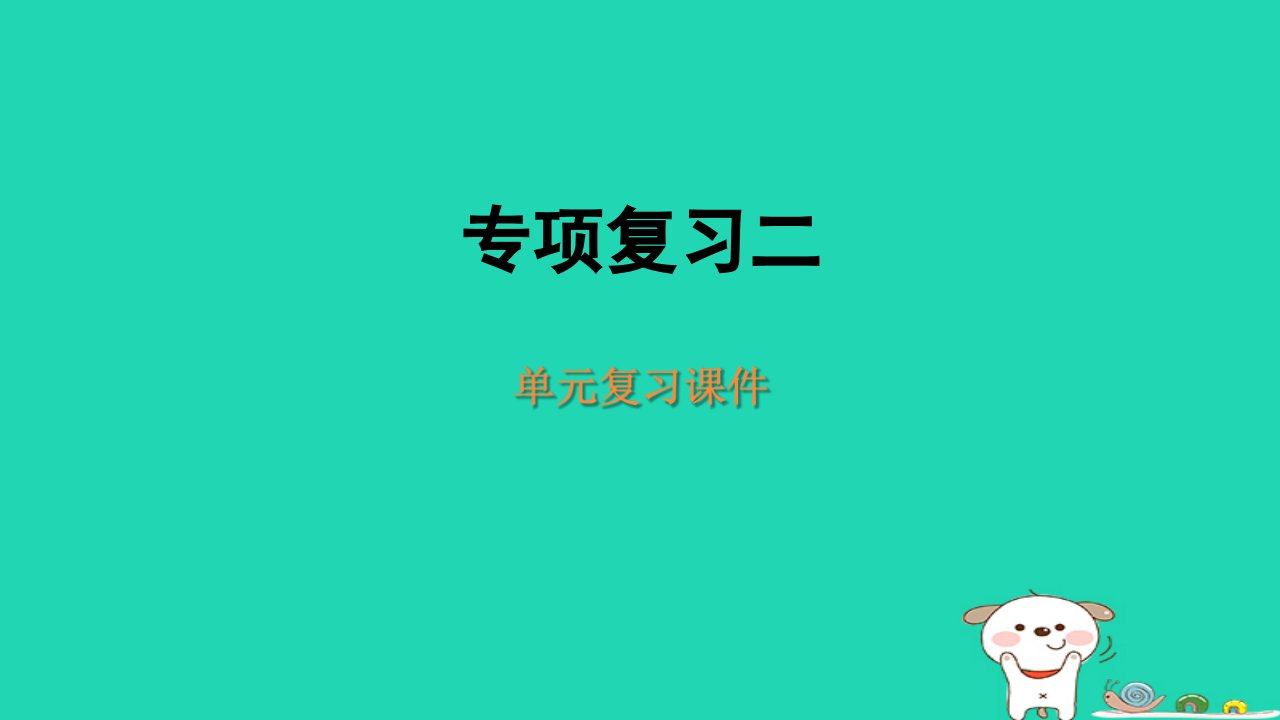 专项复习二

单元复习课件